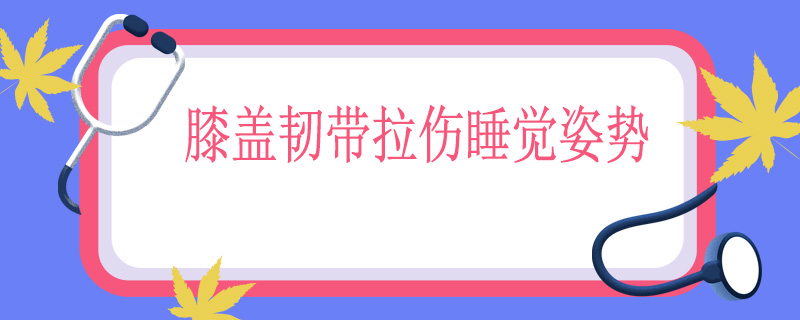 膝盖韧带拉伤睡觉姿势